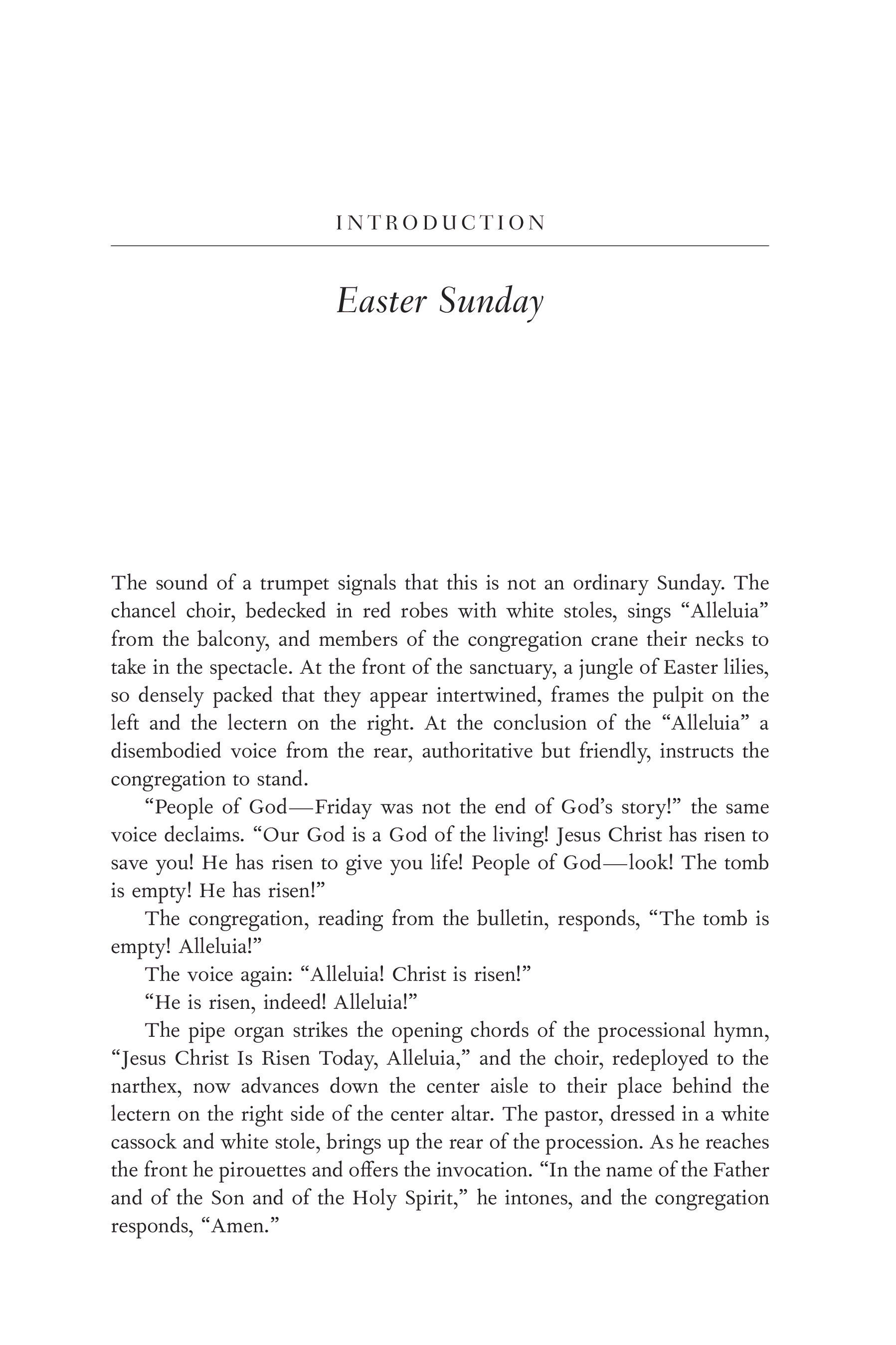 INTRODUCTION

Easter Sunday

The sound of a trumpet signals that this is not an ordinary Sunday. The chancel choir, bedecked in red robes with white stoles, sings “Alleluia” from the balcony, and members of the congregation crane their necks to take in the spectacle. At the front of the sanctuary, a jungle of Easter lilies, so densely packed that they appear intertwined, frames the pulpit on the left and the lectern on the right. At the conclusion of the “Alleluia” a disembodied voice from the rear, authoritative but friendly, instructs the congregation to stand.

“People of God—Friday was not the end of God’s story!” the same voice declaims. “Our God is a God of the living! Jesus Christ has risen to save you! He has risen to give you life! People of God—look! The tomb is empty! He has risen!”

The congregation, reading from the bulletin, responds, “The tomb is empty! Alleluia!”

The voice again: “Alleluia! Christ is risen!”

“He is risen, indeed! Alleluia!”

The pipe organ strikes the opening chords of the processional hymn, “Jesus Christ Is Risen Today, Alleluia,” and the choir, redeployed to the narthex, now advances down the center aisle to their place behind the lectern on the right side of the center altar. The pastor, dressed in a white cassock and white stole, brings up the rear of the procession. As he reaches the front he pirouettes and offers the invocation. “In the name of the Father and of the Son and of the Holy Spirit,” he intones, and the congregation responds, “Amen.”